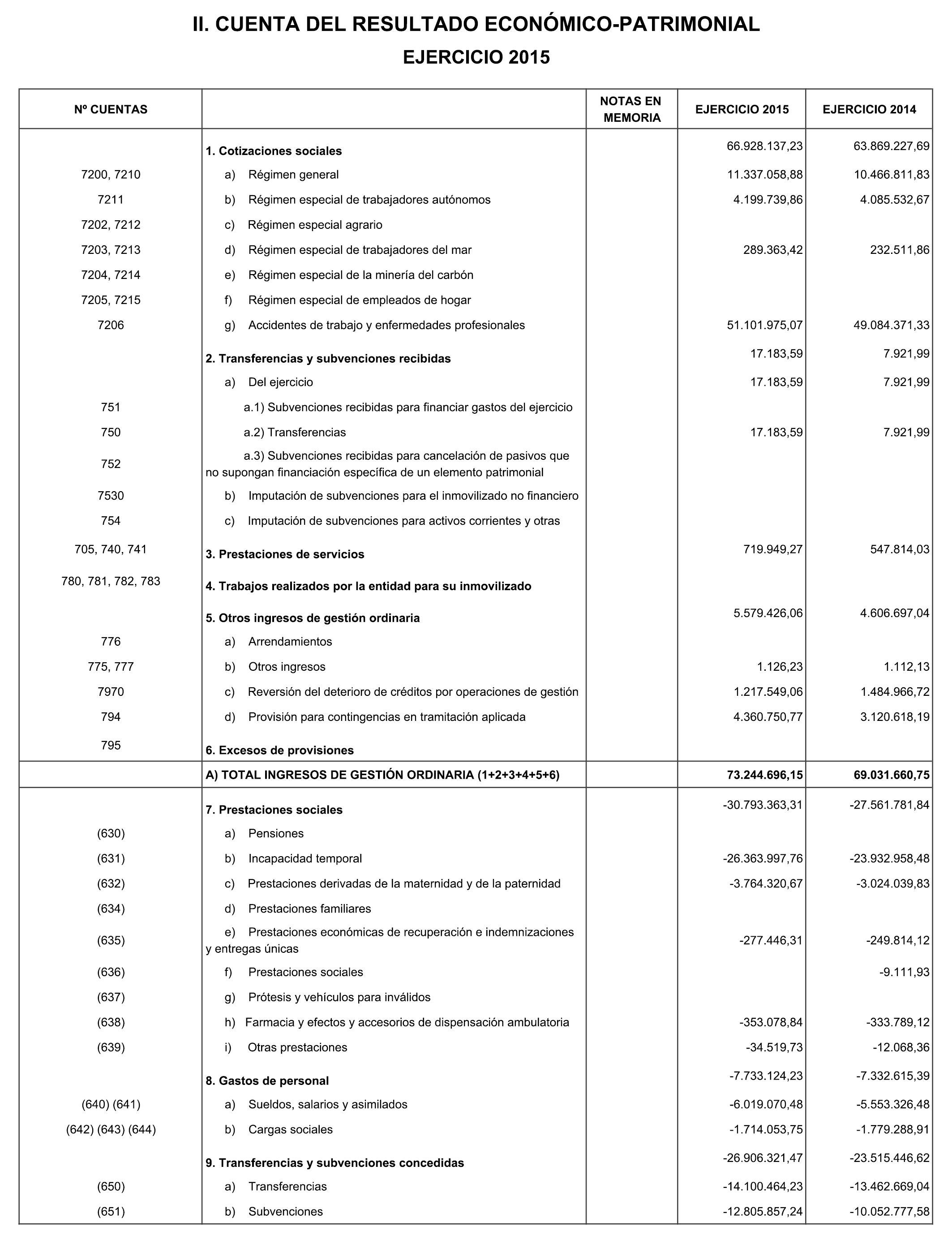 II. CUENTA DEL RESULTADO ECONÓMICO-PATRIMONIAL

EJERCICIO 2015

| Nº CUENTAS | | NOTAS EN MEMORIA | EJERCICIO 2015 | EJERCICIO 2014 |
|---|---|---|---|---|
| | 1. Cotizaciones sociales | | 66.928.137,23 | 63.869.227,69 |
| 7200, 7210 | a) Régimen general | | 11.337.058,88 | 10.466.811,83 |
| 7211 | b) Régimen especial de trabajadores autónomos | | 4.199.739,86 | 4.085.532,67 |
| 7202, 7212 | c) Régimen especial agrario | | | |
| 7203, 7213 | d) Régimen especial de trabajadores del mar | | 289.363,42 | 232.511,86 |
| 7204, 7214 | e) Régimen especial de la minería del carbón | | | |
| 7205, 7215 | f) Régimen especial de empleados de hogar | | | |
| 7206 | g) Accidentes de trabajo y enfermedades profesionales | | 51.101.975,07 | 49.084.371,33 |
| | 2. Transferencias y subvenciones recibidas | | 17.183,59 | 7.921,99 |
| | a) Del ejercicio | | 17.183,59 | 7.921,99 |
| 751 | a.1) Subvenciones recibidas para financiar gastos del ejercicio | | | |
| 750 | a.2) Transferencias | | 17.183,59 | 7.921,99 |
| 752 | a.3) Subvenciones recibidas para cancelación de pasivos que no supongan financiación específica de un elemento patrimonial | | | |
| 7530 | b) Imputación de subvenciones para el inmovilizado no financiero | | | |
| 754 | c) Imputación de subvenciones para activos corrientes y otras | | | |
| 705, 740, 741 | 3. Prestaciones de servicios | | 719.949,27 | 547.814,03 |
| 780, 781, 782, 783 | 4. Trabajos realizados por la entidad para su inmovilizado | | | |
| | 5. Otros ingresos de gestión ordinaria | | 5.579.426,06 | 4.606.697,04 |
| 776 | a) Arrendamientos | | | |
| 775, 777 | b) Otros ingresos | | 1.126,23 | 1.112,13 |
| 7970 | c) Reversión del deterioro de créditos por operaciones de gestión | | 1.217.549,06 | 1.484.966,72 |
| 794 | d) Provisión para contingencias en tramitación aplicada | | 4.360.750,77 | 3.120.618,19 |
| 795 | 6. Excesos de provisiones | | | |
| | A) TOTAL INGRESOS DE GESTIÓN ORDINARIA (1+2+3+4+5+6) | | 73.244.696,15 | 69.031.660,75 |
| | 7. Prestaciones sociales | | -30.793.363,31 | -27.561.781,84 |
| (630) | a) Pensiones | | | |
| (631) | b) Incapacidad temporal | | -26.363.997,76 | -23.932.958,48 |
| (632) | c) Prestaciones derivadas de la maternidad y de la paternidad | | -3.764.320,67 | -3.024.039,83 |
| (634) | d) Prestaciones familiares | | | |
| (635) | e) Prestaciones económicas de recuperación e indemnizaciones y entregas únicas | | -277.446,31 | -249.814,12 |
| (636) | f) Prestaciones sociales | | | -9.111,93 |
| (637) | g) Prótesis y vehículos para inválidos | | | |
| (638) | h) Farmacia y efectos y accesorios de dispensación ambulatoria | | -353.078,84 | -333.789,12 |
| (639) | i) Otras prestaciones | | -34.519,73 | -12.068,36 |
| | 8. Gastos de personal | | -7.733.124,23 | -7.332.615,39 |
| (640) (641) | a) Sueldos, salarios y asimilados | | -6.019.070,48 | -5.553.326,48 |
| (642) (643) (644) | b) Cargas sociales | | -1.714.053,75 | -1.779.288,91 |
| | 9. Transferencias y subvenciones concedidas | | -26.906.321,47 | -23.515.446,62 |
| (650) | a) Transferencias | | -14.100.464,23 | -13.462.669,04 |
| (651) | b) Subvenciones | | -12.805.857,24 | -10.052.777,58 |